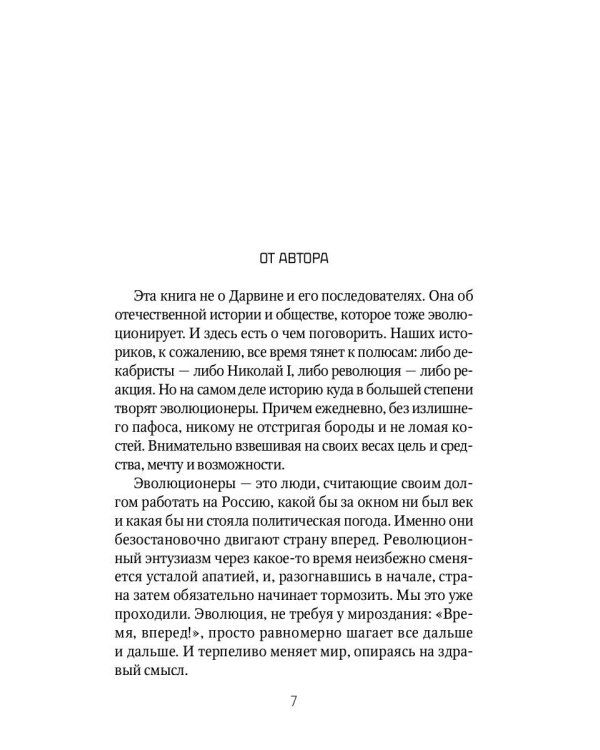 ОТ АВТОРА

Эта книга не о Дарвине и его последователях. Она об отечественной истории и обществе, которое тоже эволюционирует. И здесь есть о чем поговорить. Наших историков, к сожалению, все время тянет к полюсам: либо декабристы — либо Николай I, либо революция — либо реакция. Но на самом деле историю куда в большей степени творят эволюционеры. Причем ежедневно, без излишнего пафоса, никому не отстригая бороды и не ломая костей. Внимательно взвешивая на своих весах цель и средства, мечту и возможности.

Эволюционеры — это люди, считающие своим долгом работать на Россию, какой бы за окном ни был век и какая бы ни стояла политическая погода. Именно они безостановочно двигают страну вперед. Революционный энтузиазм через какое-то время неизбежно сменяется усталой апатией, и, разогнавшись в начале, страна затем обязательно начинает тормозить. Мы это уже проходили. Эволюция, не требуя у мироздания: «Время, вперед!», просто равномерно шагает все дальше и дальше. И терпеливо меняет мир, опираясь на здравый смысл.

7